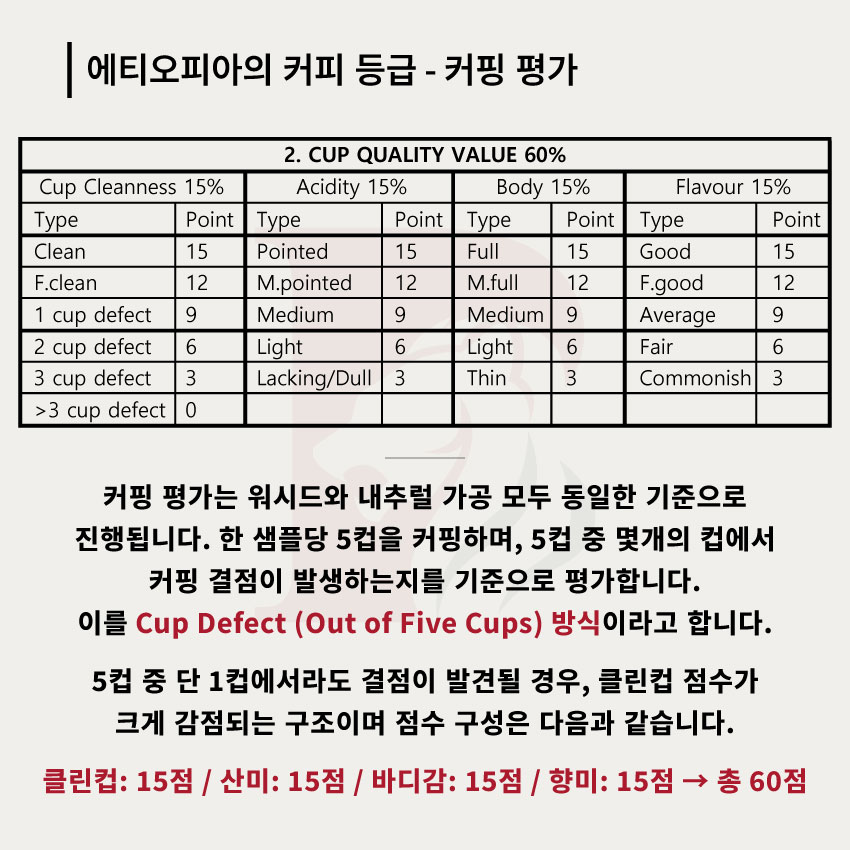 에티오피아의 커피 등급 - 커핑 평가

| 2. CUP QUALITY VALUE 60% | | | | | | | |
|---|---|---|---|---|---|---|---|
| Cup Cleanness 15% | | Acidity 15% | | Body 15% | | Flavour 15% | |
| Type | Point | Type | Point | Type | Point | Type | Point |
| Clean | 15 | Pointed | 15 | Full | 15 | Good | 15 |
| F.clean | 12 | M.pointed | 12 | M.full | 12 | F.good | 12 |
| 1 cup defect | 9 | Medium | 9 | Medium | 9 | Average | 9 |
| 2 cup defect | 6 | Light | 6 | Light | 6 | Fair | 6 |
| 3 cup defect | 3 | Lacking/Dull | 3 | Thin | 3 | Commonish | 3 |
| >3 cup defect | 0 | | | | | | |

커핑 평가는 워시드와 내추럴 가공 모두 동일한 기준으로 진행됩니다. 한 샘플당 5컵을 커핑하며, 5컵 중 몇개의 컵에서 커핑 결점이 발생하는지를 기준으로 평가합니다. 이를 Cup Defect (Out of Five Cups) 방식이라고 합니다.

5컵 중 단 1컵에서라도 결점이 발견될 경우, 클린컵 점수가 크게 감점되는 구조이며 점수 구성은 다음과 같습니다.

클린컵: 15점 / 산미: 15점 / 바디감: 15점 / 향미: 15점 → 총 60점